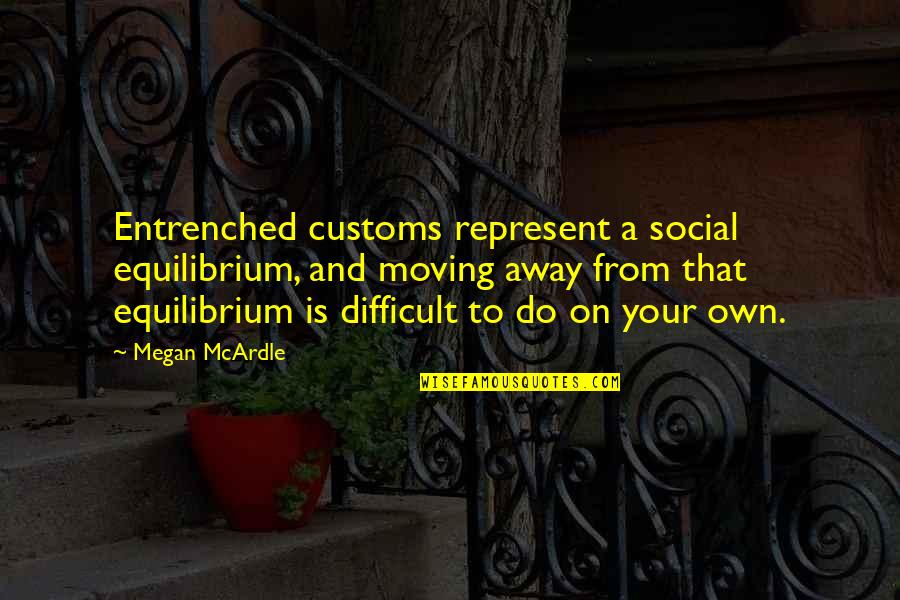 Entrenched customs represent a social equilibrium, and moving away from that equilibrium is difficult to do on your own.

~ Megan McArdle

WISEFAMOUSQUOTES.COM